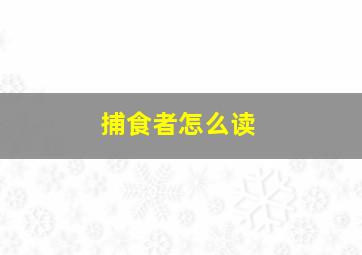 捕食者怎么读